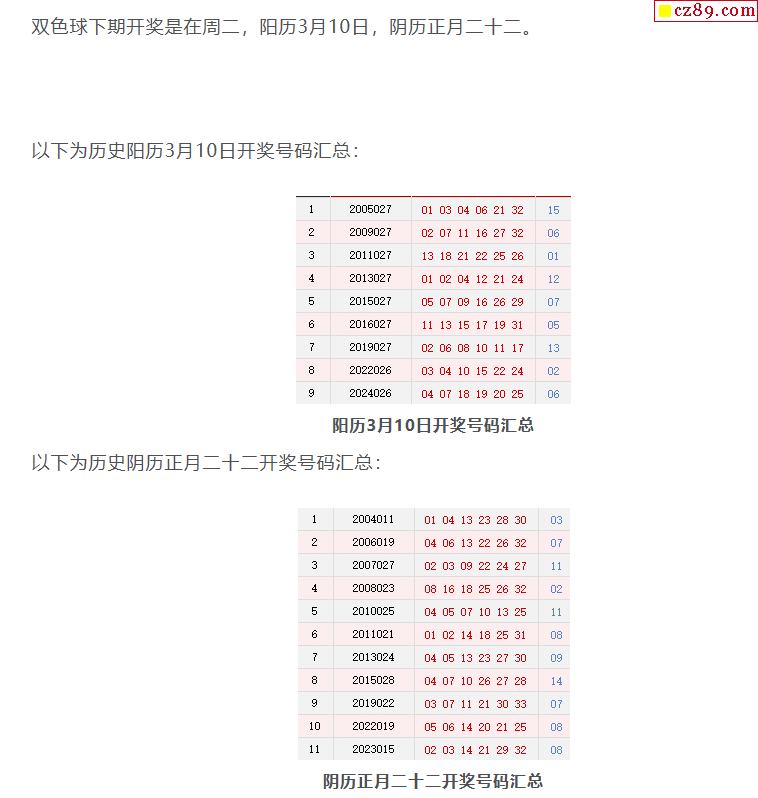 cz89.com

双色球下期开奖是在周二，阳历3月10日，阴历正月二十二。

以下为历史阳历3月10日开奖号码汇总：

| 1 | 2005027 | 01 03 04 06 21 32 | 15 |
|---|---|---|---|
| 2 | 2009027 | 02 07 11 16 27 32 | 06 |
| 3 | 2011027 | 13 18 21 22 25 26 | 01 |
| 4 | 2013027 | 01 02 04 12 21 24 | 12 |
| 5 | 2015027 | 05 07 09 16 26 29 | 07 |
| 6 | 2016027 | 11 13 15 17 19 31 | 05 |
| 7 | 2019027 | 02 06 08 10 11 17 | 13 |
| 8 | 2022026 | 03 04 10 15 22 24 | 02 |
| 9 | 2024026 | 04 07 18 19 20 25 | 06 |

阳历3月10日开奖号码汇总

以下为历史阴历正月二十二开奖号码汇总：

| 1 | 2004011 | 01 04 13 23 28 30 | 03 |
|---|---|---|---|
| 2 | 2006019 | 04 06 13 22 26 32 | 07 |
| 3 | 2007027 | 02 03 09 22 24 27 | 11 |
| 4 | 2008023 | 08 16 18 25 26 32 | 02 |
| 5 | 2010025 | 04 05 07 10 13 25 | 11 |
| 6 | 2011021 | 01 02 14 18 25 31 | 08 |
| 7 | 2013024 | 04 05 13 23 27 30 | 09 |
| 8 | 2015028 | 04 07 10 26 27 28 | 14 |
| 9 | 2019022 | 03 07 11 21 30 33 | 07 |
| 10 | 2022019 | 05 06 14 20 21 25 | 08 |
| 11 | 2023015 | 02 03 14 21 29 32 | 08 |

阴历正月二十二开奖号码汇总